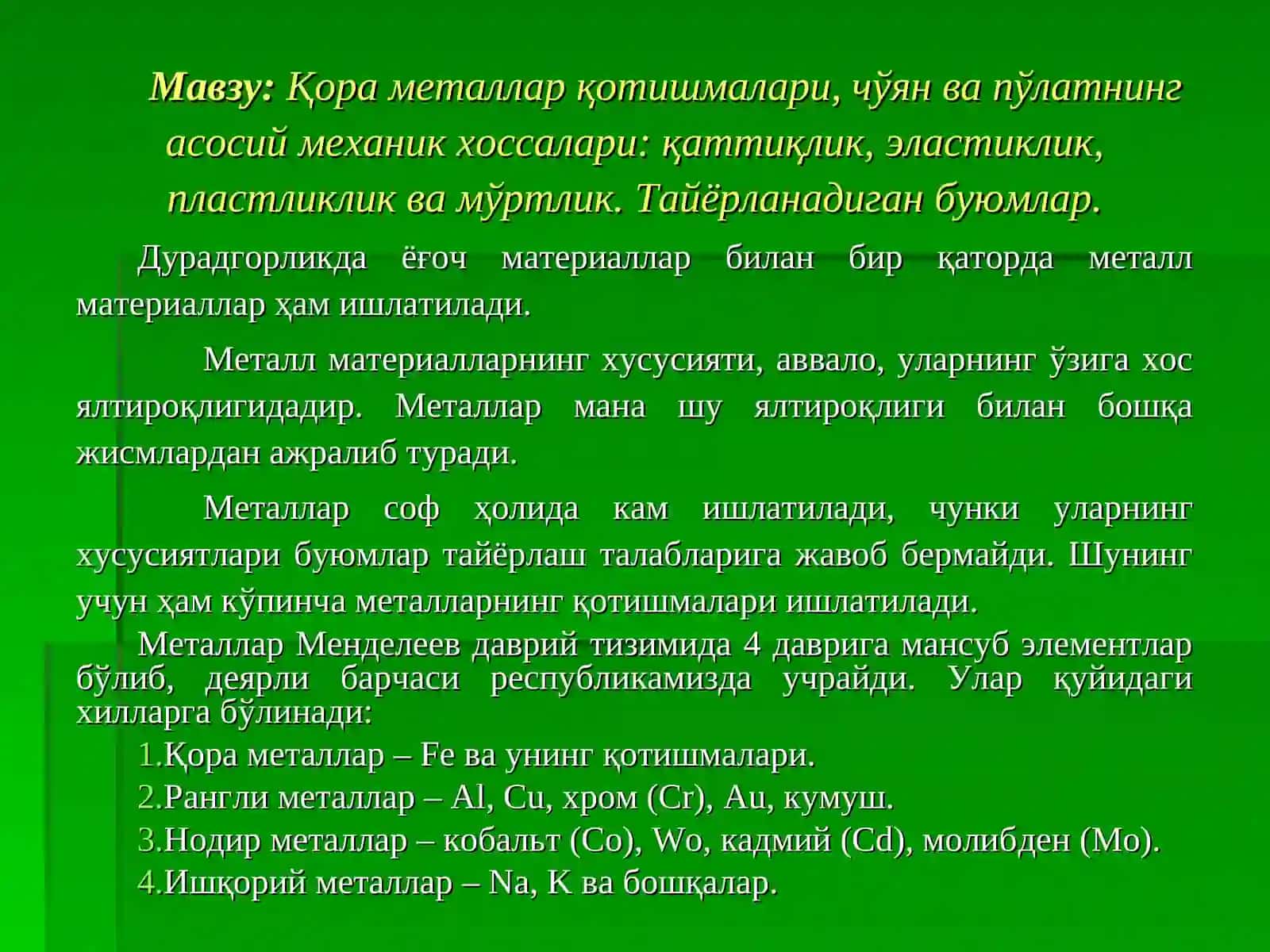 Мавзу: Қора металлар қотишмалари, чўян ва пўлатнинг асосий механик хоссалари: қаттиқлик, эластиклик, пластликлик ва мўртлик. Тайёрланадиган буюмлар.

Дурадгорликда ёғоч материаллар билан бир қаторда металл материаллар ҳам ишлатилади.

Металл материалларнинг хусусияти, аввало, уларнинг ўзига хос ялтироқлигидадир. Металлар мана шу ялтироқлиги билан бошқа жисмлардан ажралиб туради.

Металлар соф ҳолида кам ишлатилади, чунки уларнинг хусусиятлари буюмлар тайёрлаш талабларига жавоб бермайди. Шунинг учун ҳам кўпинча металларнинг қотишмалари ишлатилади.

Металлар Менделеев даврий тизимида 4 даврига мансуб элементлар бўлиб, деярли барчаси республикамизда учрайди. Улар қуйидаги хилларга бўлинади:

1.Қора металлар – Fe ва унинг қотишмалари.

2.Рангли металлар – Al, Cu, хром (Cr), Au, кумуш.

3.Нодир металлар – кобальт (Co), Wo, кадмий (Cd), молибден (Mo).

4.Ишқорий металлар – Na, K ва бошқалар.